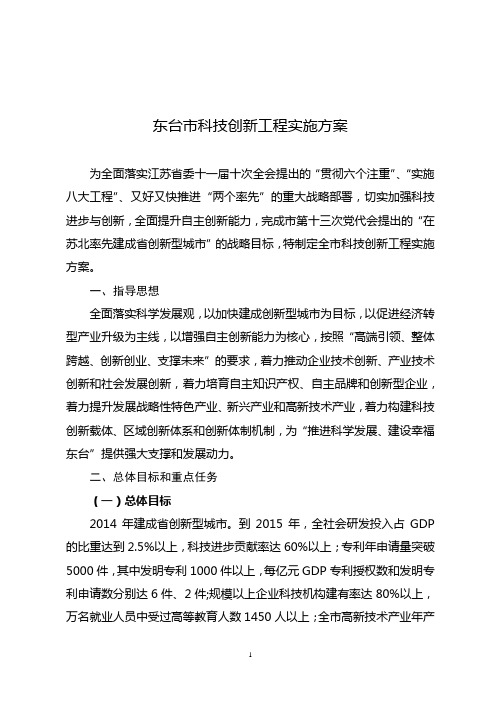 东台市科技创新工程实施方案

为全面落实江苏省委十一届十次全会提出的“贯彻六个注重”、“实施八大工程”、又好又快推进“两个率先”的重大战略部署，切实加强科技进步与创新，全面提升自主创新能力，完成市第十三次党代会提出的“在苏北率先建成省创新型城市”的战略目标，特制定全市科技创新工程实施方案。

一、指导思想

全面落实科学发展观，以加快建成创新型城市为目标，以促进经济转型产业升级为主线，以增强自主创新能力为核心，按照“高端引领、整体跨越、创新创业、支撑未来”的要求，着力推动企业技术创新、产业技术创新和社会发展创新，着力培育自主知识产权、自主品牌和创新型企业，着力提升发展战略性特色产业、新兴产业和高新技术产业，着力构建科技创新载体、区域创新体系和创新体制机制，为“推进科学发展、建设幸福东台”提供强大支撑和发展动力。

二、总体目标和重点任务

（一）总体目标

2014 年建成省创新型城市。到 2015 年，全社会研发投入占 GDP 的比重达到 2.5%以上，科技进步贡献率达 60%以上；专利年申请量突破 5000 件，其中发明专利 1000 件以上，每亿元 GDP 专利授权数和发明专利申请数分别达 6 件、2 件;规模以上企业科技机构建有率达 80%以上，万名就业人员中受过高等教育人数 1450 人以上；全市高新技术产业年产

1